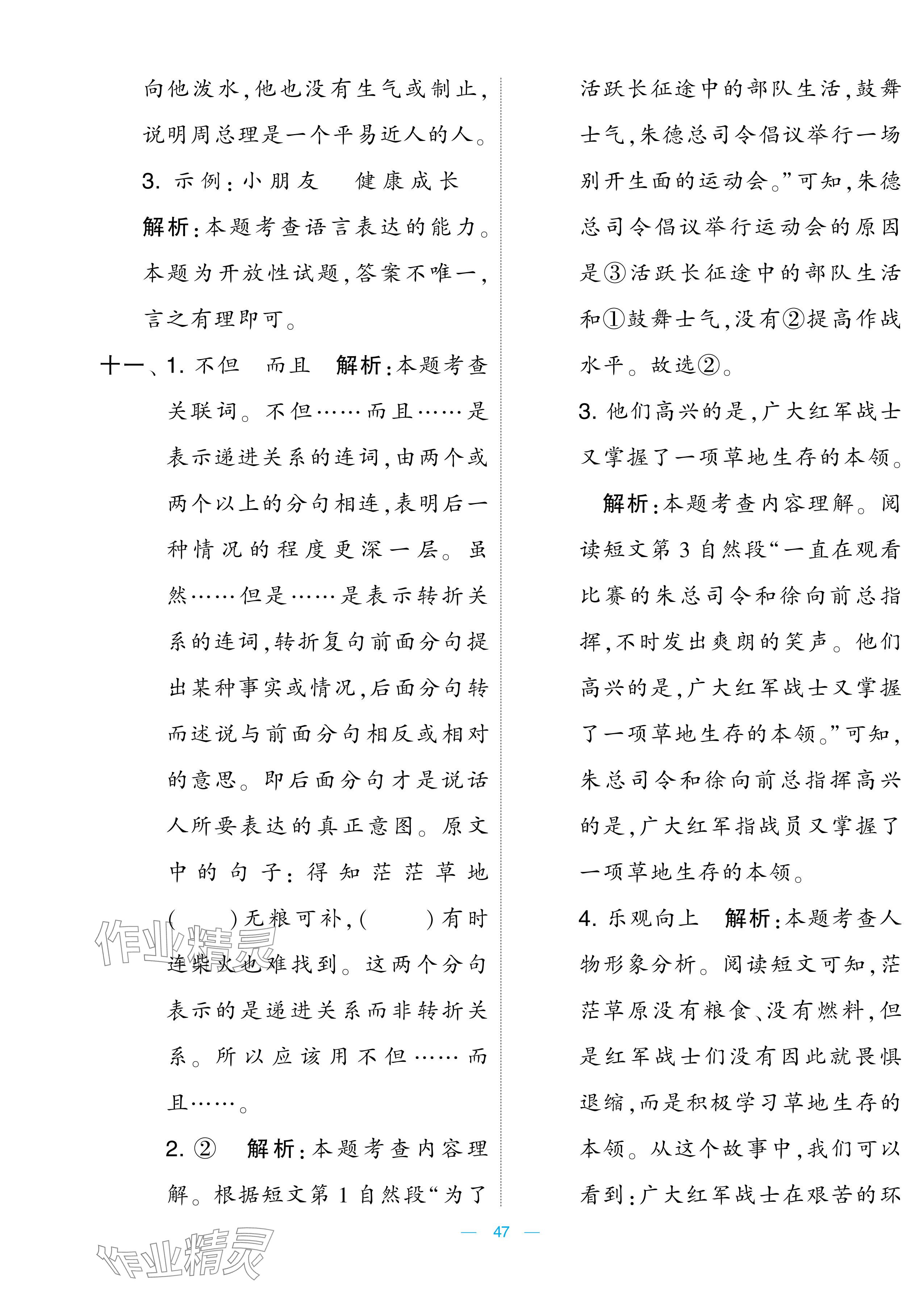 向他泼水，他也没有生气或制止，说明周总理是一个平易近人的人。

3. 示例：小朋友　健康成长

解析：本题考查语言表达的能力。本题为开放性试题，答案不唯一，言之有理即可。

十一、1. 不但　而且　解析：本题考查关联词。不但……而且……是表示递进关系的连词，由两个或两个以上的分句相连，表明后一种情况的程度更深一层。虽然……但是……是表示转折关系的连词，转折复句前面分句提出某种事实或情况，后面分句转而述说与前面分句相反或相对的意思。即后面分句才是说话人所要表达的真正意图。原文中的句子：得知茫茫草地(　　)无粮可补，(　　)有时连柴火也难找到。这两个分句表示的是递进关系而非转折关系。所以应该用不但……而且……。

2. ②　解析：本题考查内容理解。根据短文第1自然段“为了活跃长征途中的部队生活，鼓舞士气，朱德总司令倡议举行一场别开生面的运动会。”可知，朱德总司令倡议举行运动会的原因是③活跃长征途中的部队生活和①鼓舞士气，没有②提高作战水平。故选②。

3. 他们高兴的是，广大红军战士又掌握了一项草地生存的本领。

解析：本题考查内容理解。阅读短文第3自然段“一直在观看比赛的朱总司令和徐向前总指挥，不时发出爽朗的笑声。他们高兴的是，广大红军战士又掌握了一项草地生存的本领。”可知，朱总司令和徐向前总指挥高兴的是，广大红军指战员又掌握了一项草地生存的本领。

4. 乐观向上　解析：本题考查人物形象分析。阅读短文可知，茫茫草原没有粮食、没有燃料，但是红军战士们没有因此就畏惧退缩，而是积极学习草地生存的本领。从这个故事中，我们可以看到：广大红军战士在艰苦的环

— 47 —

作业精灵
作业精灵